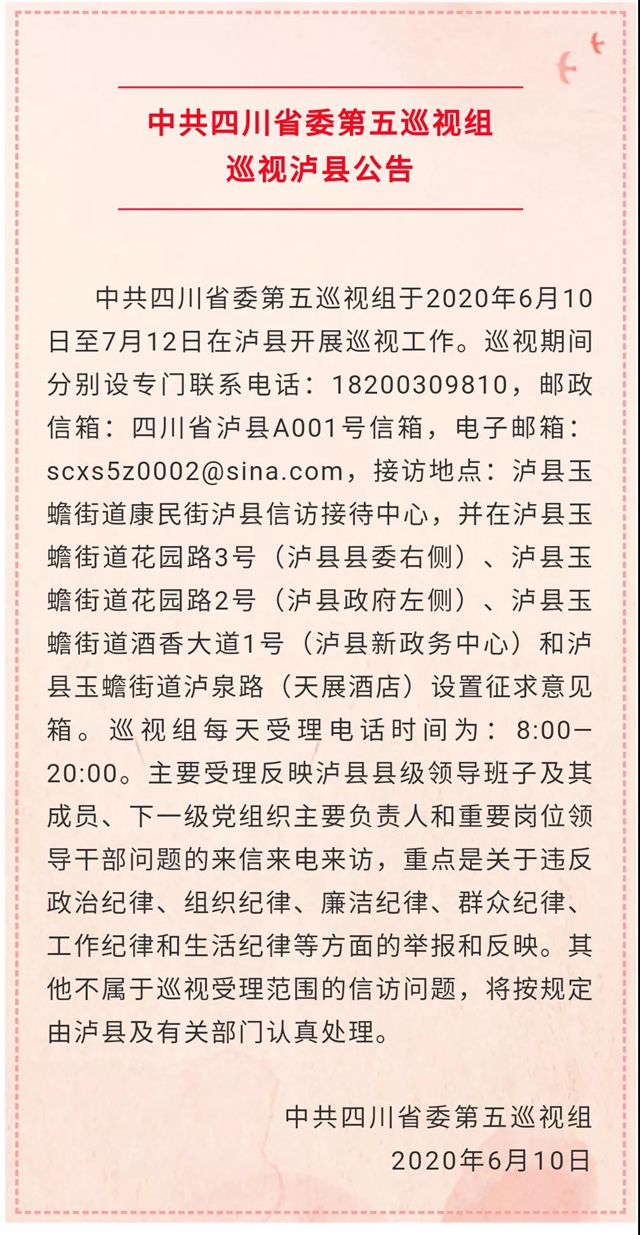 中共四川省委第五巡视组
巡视泸县公告

中共四川省委第五巡视组于2020年6月10日至7月12日在泸县开展巡视工作。巡视期间分别设专门联系电话：18200309810，邮政信箱：四川省泸县A001号信箱，电子邮箱：scxs5z0002@sina.com，接访地点：泸县玉蟾街道康民街泸县信访接待中心，并在泸县玉蟾街道花园路3号（泸县县委右侧）、泸县玉蟾街道花园路2号（泸县政府左侧）、泸县玉蟾街道酒香大道1号（泸县新政务中心）和泸县玉蟾街道泸泉路（天展酒店）设置征求意见箱。巡视组每天受理电话时间为：8:00—20:00。主要受理反映泸县县级领导班子及其成员、下一级党组织主要负责人和重要岗位领导干部问题的来信来电来访，重点是关于违反政治纪律、组织纪律、廉洁纪律、群众纪律、工作纪律和生活纪律等方面的举报和反映。其他不属于巡视受理范围的信访问题，将按规定由泸县及有关部门认真处理。

中共四川省委第五巡视组
2020年6月10日